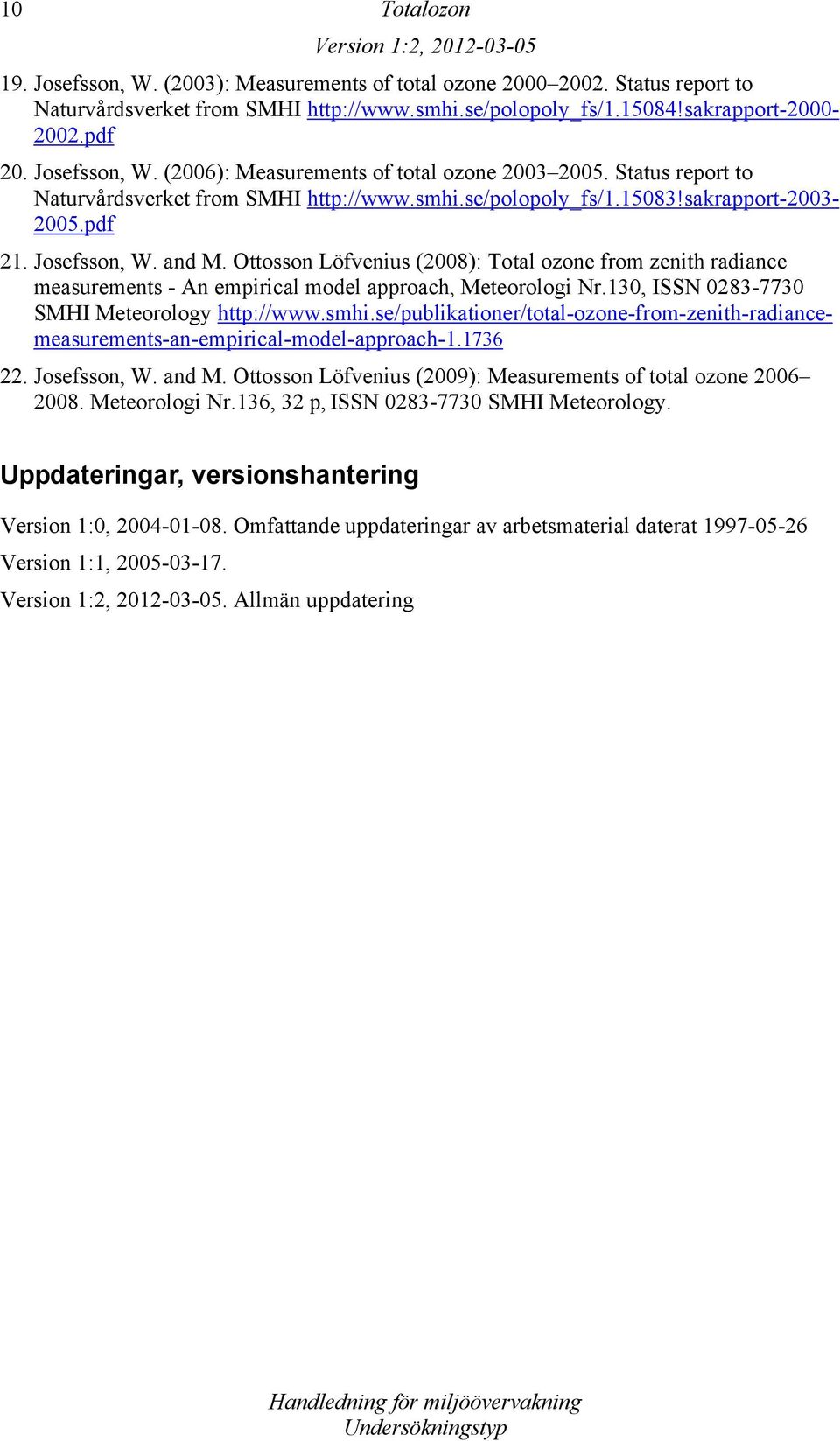 10 Totalozon
Version 1:2, 2012-03-05

19. Josefsson, W. (2003): Measurements of total ozone 2000–2002. Status report to Naturvårdsverket from SMHI http://www.smhi.se/polopoly_fs/1.15084!sakrapport-2000-2002.pdf

20. Josefsson, W. (2006): Measurements of total ozone 2003–2005. Status report to Naturvårdsverket from SMHI http://www.smhi.se/polopoly_fs/1.15083!sakrapport-2003-2005.pdf

21. Josefsson, W. and M. Ottosson Löfvenius (2008): Total ozone from zenith radiance measurements - An empirical model approach, Meteorologi Nr.130, ISSN 0283-7730 SMHI Meteorology http://www.smhi.se/publikationer/total-ozone-from-zenith-radiance-measurements-an-empirical-model-approach-1.1736

22. Josefsson, W. and M. Ottosson Löfvenius (2009): Measurements of total ozone 2006–2008. Meteorologi Nr.136, 32 p, ISSN 0283-7730 SMHI Meteorology.

Uppdateringar, versionshantering

Version 1:0, 2004-01-08. Omfattande uppdateringar av arbetsmaterial daterat 1997-05-26

Version 1:1, 2005-03-17.

Version 1:2, 2012-03-05. Allmän uppdatering

Handledning för miljöövervakning
Undersökningstyp